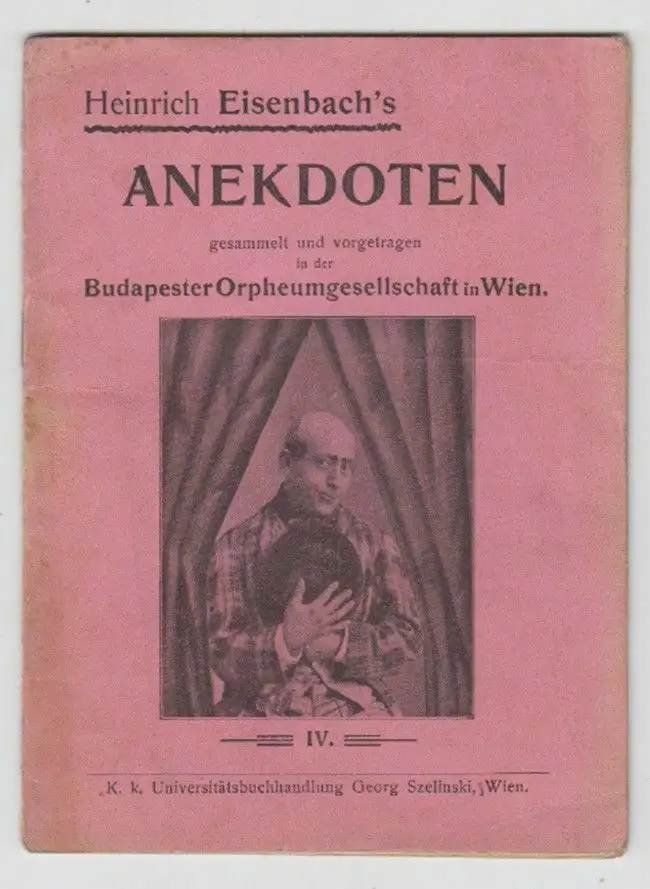 Heinrich Eisenbach's

ANEKDOTEN

gesammelt und vorgetragen in der

Budapester Orpheumgesellschaft in Wien.

IV.

K. k. Universitätsbuchhandlung Georg Szelinski, Wien.